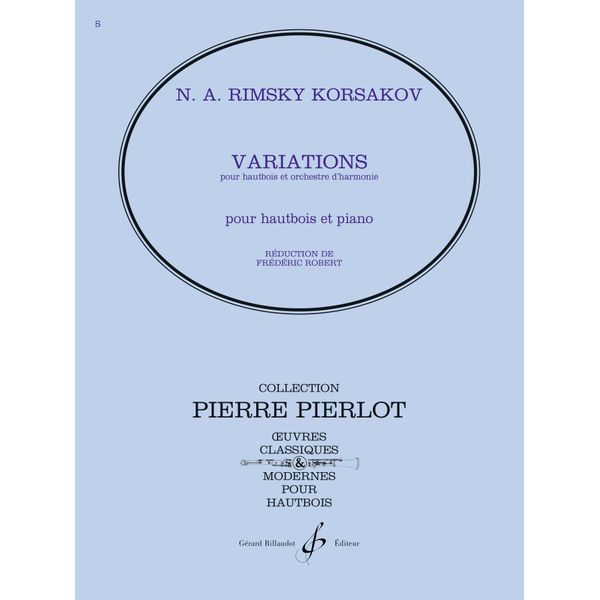 S

N. A. RIMSKY KORSAKOV

VARIATIONS
pour hautbois et orchestre d'harmonie

pour hautbois et piano

RÉDUCTION DE
FRÉDÉRIC ROBERT

COLLECTION
PIERRE PIERLOT

ŒUVRES
CLASSIQUES
&
MODERNES
POUR
HAUTBOIS

Gérard Billaudot Éditeur